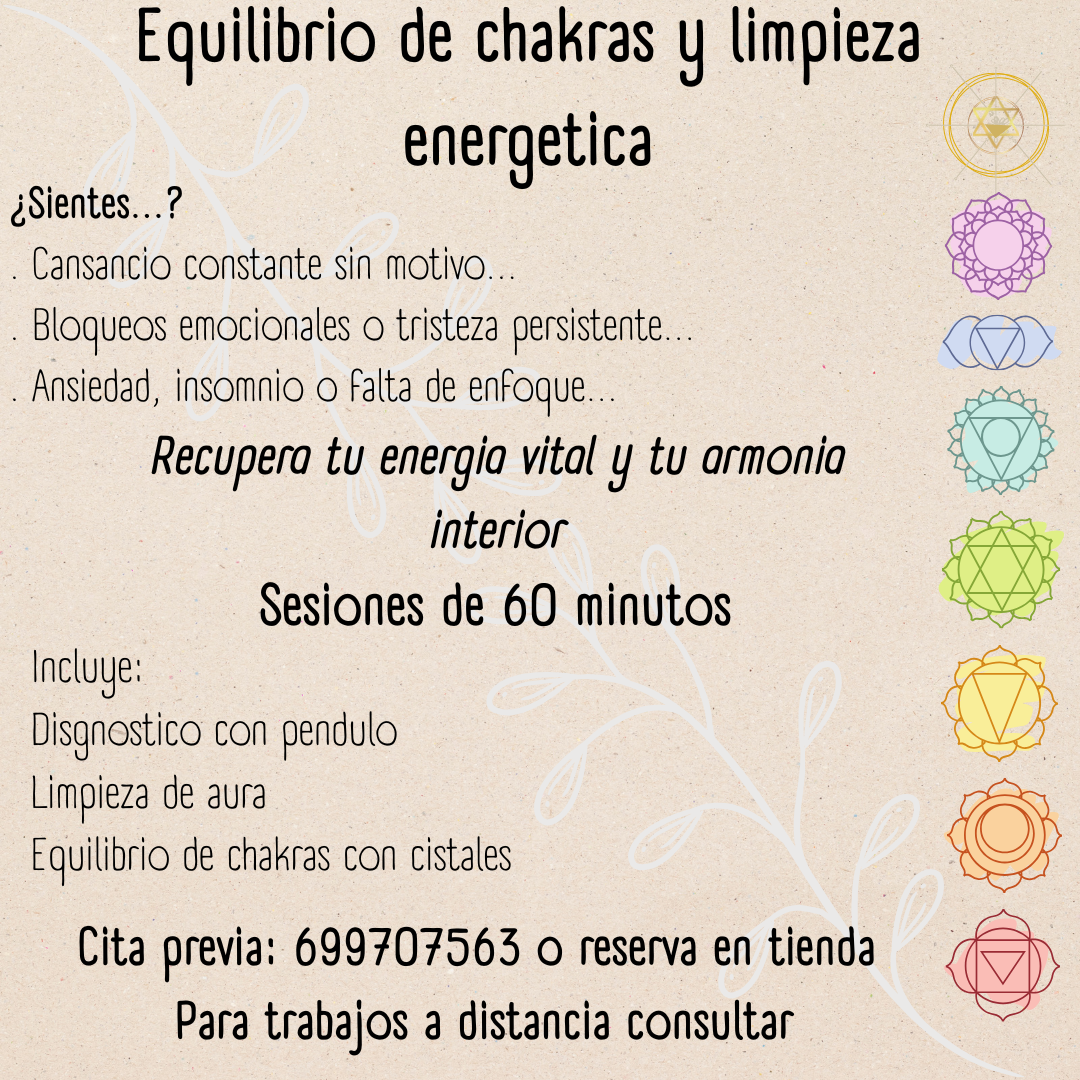 Equilibrio de chakras y limpieza energetica

¿Sientes...?

. Cansancio constante sin motivo...

. Bloqueos emocionales o tristeza persistente...

. Ansiedad, insomnio o falta de enfoque...

Recupera tu energia vital y tu armonia interior

Sesiones de 60 minutos

Incluye:
Disgnostico con pendulo
Limpieza de aura
Equilibrio de chakras con cistales

Cita previa: 699707563 o reserva en tienda
Para trabajos a distancia consultar